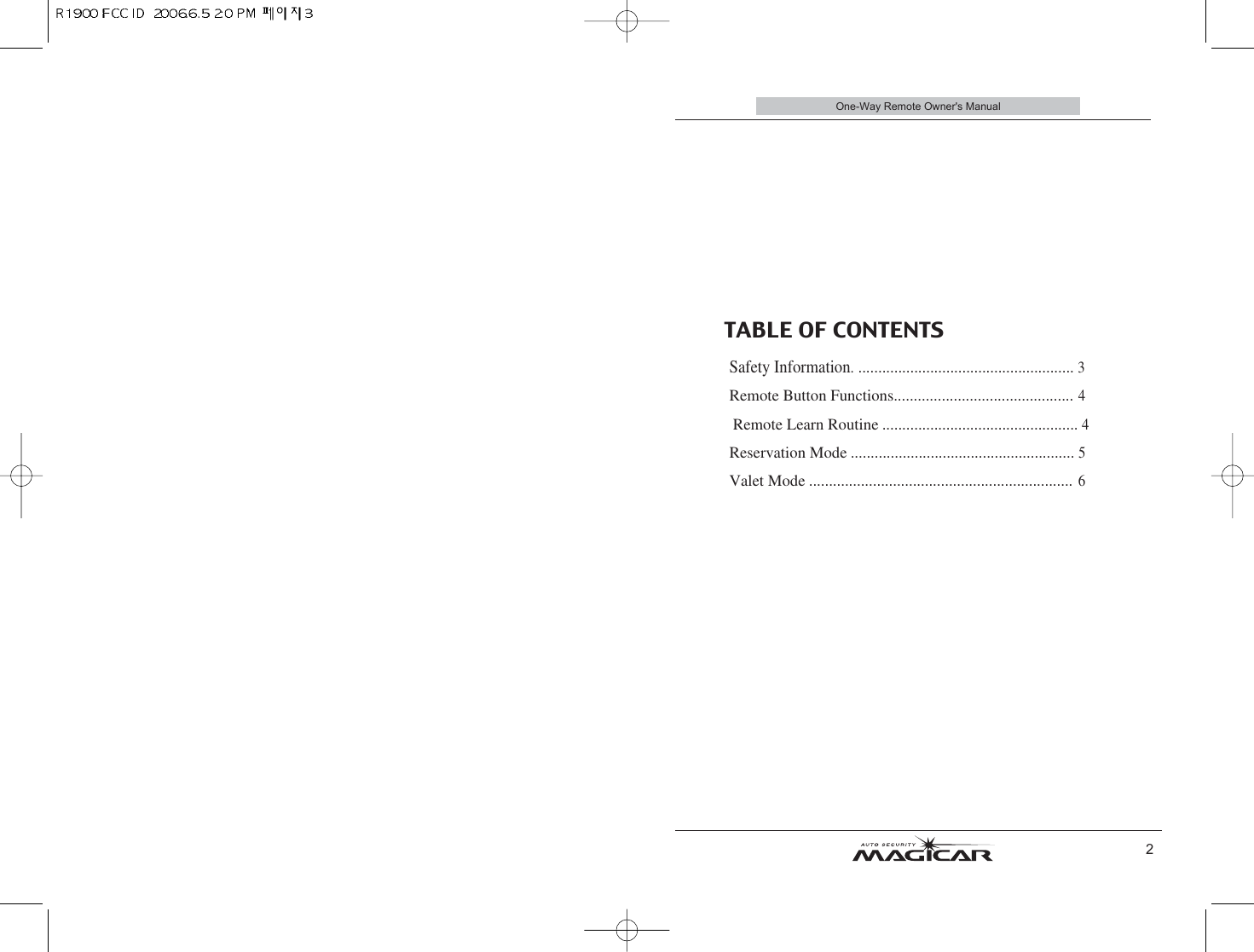 R1900 FCC ID 2006.6.5 2:0 PM 페이지3

One-Way Remote Owner's Manual

TABLE OF CONTENTS

Safety Information. ...................................................... 3

Remote Button Functions............................................. 4

Remote Learn Routine ................................................. 4

Reservation Mode ........................................................ 5

Valet Mode .................................................................. 6

AUTO SECURITY MAGICAR

2